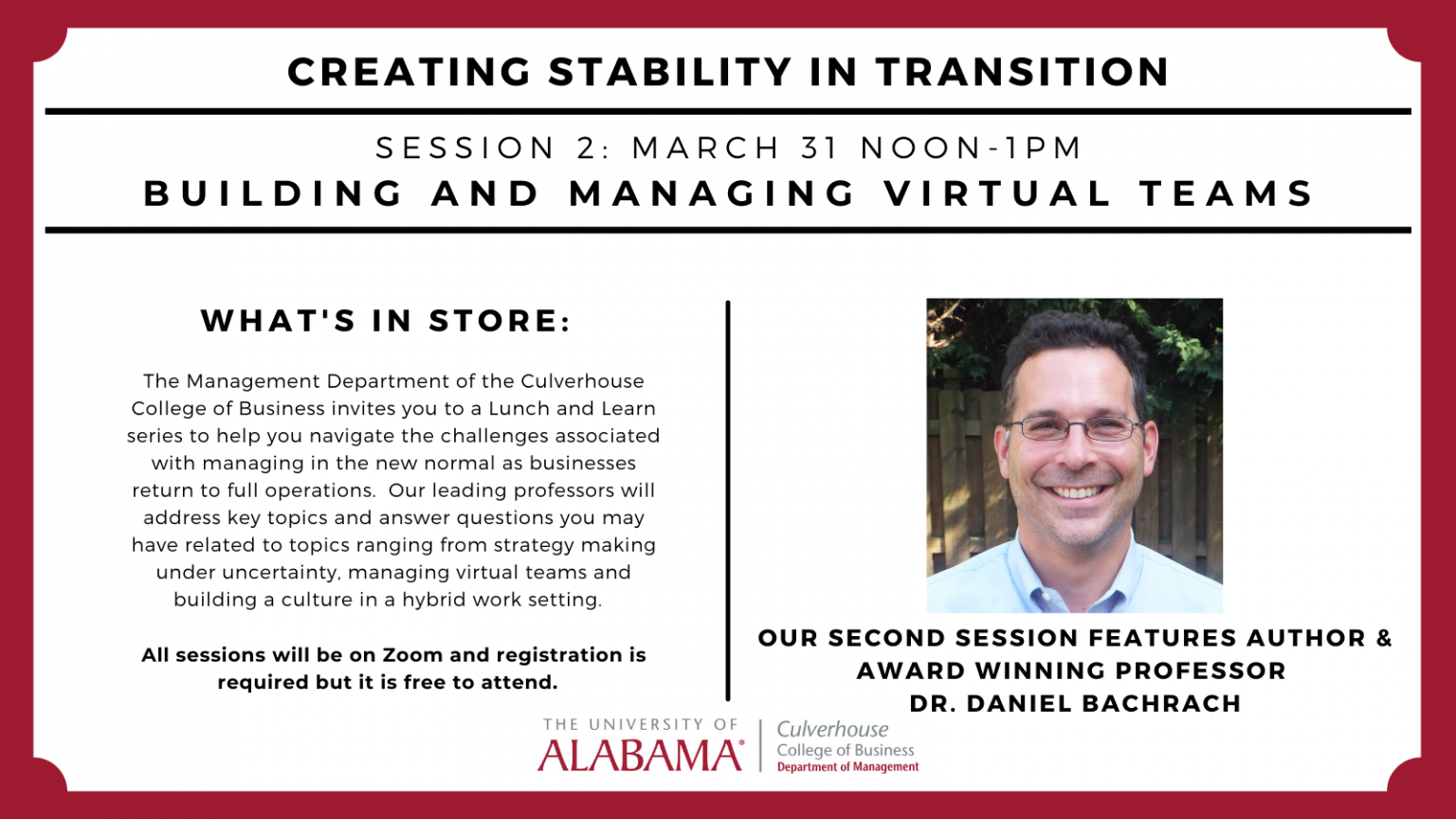 CREATING STABILITY IN TRANSITION

SESSION 2: MARCH 31 NOON-1PM

BUILDING AND MANAGING VIRTUAL TEAMS

WHAT'S IN STORE:

The Management Department of the Culverhouse College of Business invites you to a Lunch and Learn series to help you navigate the challenges associated with managing in the new normal as businesses return to full operations. Our leading professors will address key topics and answer questions you may have related to topics ranging from strategy making under uncertainty, managing virtual teams and building a culture in a hybrid work setting.

All sessions will be on Zoom and registration is required but it is free to attend.

OUR SECOND SESSION FEATURES AUTHOR & AWARD WINNING PROFESSOR DR. DANIEL BACHRACH

THE UNIVERSITY OF ALABAMA®

Culverhouse College of Business Department of Management